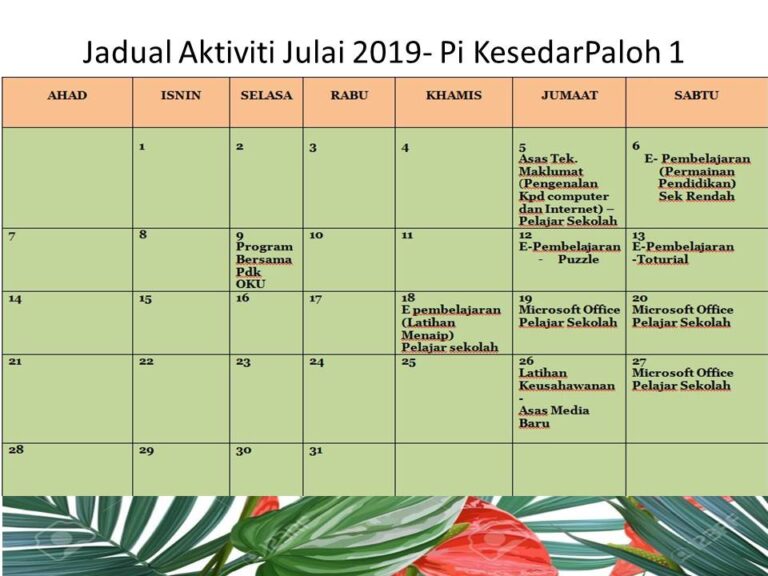 Jadual Aktiviti Julai 2019- Pi KesedarPaloh 1

| AHAD | ISNIN | SELASA | RABU | KHAMIS | JUMAAT | SABTU |
|---|---|---|---|---|---|---|
| | 1 | 2 | 3 | 4 | 5 Asas Tek. Maklumat (Pengenalan Kpd computer dan Internet) – Pelajar Sekolah | 6 E- Pembelajaran (Permainan Pendidikan) Sek Rendah |
| 7 | 8 | 9 Program Bersama Pdk OKU | 10 | 11 | 12 E-Pembelajaran - Puzzle | 13 E-Pembelajaran -Toturial |
| 14 | 15 | 16 | 17 | 18 E pembelajaran (Latihan Menaip) Pelajar sekolah | 19 Microsoft Office Pelajar Sekolah | 20 Microsoft Office Pelajar Sekolah |
| 21 | 22 | 23 | 24 | 25 | 26 Latihan Keusahawanan - Asas Media Baru | 27 Microsoft Office Pelajar Sekolah |
| 28 | 29 | 30 | 31 | | | |